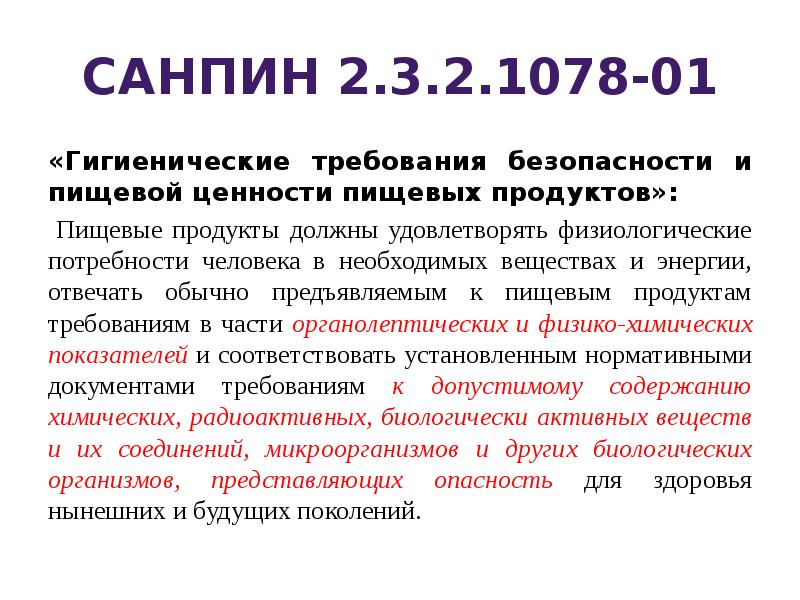 САНПИН 2.3.2.1078-01

«Гигиенические требования безопасности и пищевой ценности пищевых продуктов»:

Пищевые продукты должны удовлетворять физиологические потребности человека в необходимых веществах и энергии, отвечать обычно предъявляемым к пищевым продуктам требованиям в части органолептических и физико-химических показателей и соответствовать установленным нормативными документами требованиям к допустимому содержанию химических, радиоактивных, биологически активных веществ и их соединений, микроорганизмов и других биологических организмов, представляющих опасность для здоровья нынешних и будущих поколений.